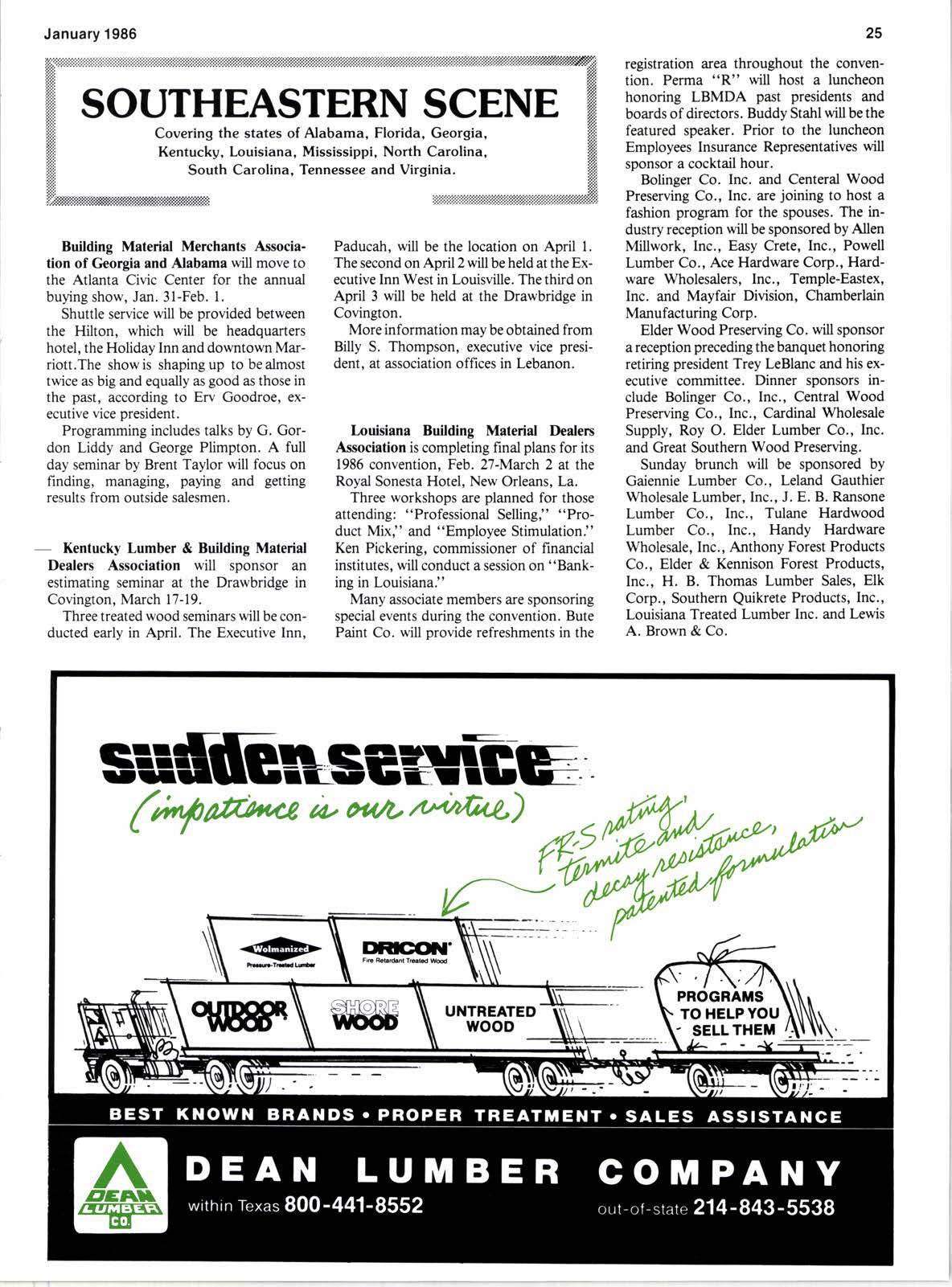 January 1986

25

SOUTHEASTERN SCENE

Covering the states of Alabama, Florida, Georgia, Kentucky, Louisiana, Mississippi, North Carolina, South Carolina, Tennessee and Virginia.

Building Material Merchants Association of Georgia and Alabama will move to the Atlanta Civic Center for the annual buying show, Jan. 31-Feb. 1.

Shuttle service will be provided between the Hilton, which will be headquarters hotel, the Holiday Inn and downtown Marriott.The show is shaping up to be almost twice as big and equally as good as those in the past, according to Erv Goodroe, executive vice president.

Programming includes talks by G. Gordon Liddy and George Plimpton. A full day seminar by Brent Taylor will focus on finding, managing, paying and getting results from outside salesmen.

Kentucky Lumber & Building Material Dealers Association will sponsor an estimating seminar at the Drawbridge in Covington, March 17-19.

Three treated wood seminars will be conducted early in April. The Executive Inn, Paducah, will be the location on April 1. The second on April 2 will be held at the Executive Inn West in Louisville. The third on April 3 will be held at the Drawbridge in Covington.

More information may be obtained from Billy S. Thompson, executive vice president, at association offices in Lebanon.

Louisiana Building Material Dealers Association is completing final plans for its 1986 convention, Feb. 27-March 2 at the Royal Sonesta Hotel, New Orleans, La.

Three workshops are planned for those attending: "Professional Selling," "Product Mix," and "Employee Stimulation." Ken Pickering, commissioner of financial institutes, will conduct a session on "Banking in Louisiana."

Many associate members are sponsoring special events during the convention. Bute Paint Co. will provide refreshments in the registration area throughout the convention. Perma "R" will host a luncheon honoring LBMDA past presidents and boards of directors. Buddy Stahl will be the featured speaker. Prior to the luncheon Employees Insurance Representatives will sponsor a cocktail hour.

Bolinger Co. Inc. and Centeral Wood Preserving Co., Inc. are joining to host a fashion program for the spouses. The industry reception will be sponsored by Allen Millwork, Inc., Easy Crete, Inc., Powell Lumber Co., Ace Hardware Corp., Hardware Wholesalers, Inc., Temple-Eastex, Inc. and Mayfair Division, Chamberlain Manufacturing Corp.

Elder Wood Preserving Co. will sponsor a reception preceding the banquet honoring retiring president Trey LeBlanc and his executive committee. Dinner sponsors include Bolinger Co., Inc., Central Wood Preserving Co., Inc., Cardinal Wholesale Supply, Roy O. Elder Lumber Co., Inc. and Great Southern Wood Preserving.

Sunday brunch will be sponsored by Gaiennie Lumber Co., Leland Gauthier Wholesale Lumber, Inc., J. E. B. Ransone Lumber Co., Inc., Tulane Hardwood Lumber Co., Inc., Handy Hardware Wholesale, Inc., Anthony Forest Products Co., Elder & Kennison Forest Products, Inc., H. B. Thomas Lumber Sales, Elk Corp., Southern Quikrete Products, Inc., Louisiana Treated Lumber Inc. and Lewis A. Brown & Co.

sudden service
(impatience is our virtue)

FR-S rating, termite and decay resistance, patented formulation

Wolmanized Pressure-Treated Lumber

DRICON Fire Retardant Treated Wood

OUTDOOR WOOD

SHORE WOOD

UNTREATED WOOD

PROGRAMS TO HELP YOU SELL THEM

BEST KNOWN BRANDS • PROPER TREATMENT • SALES ASSISTANCE

DEAN LUMBER CO.

DEAN LUMBER COMPANY

within Texas 800-441-8552

out-of-state 214-843-5538